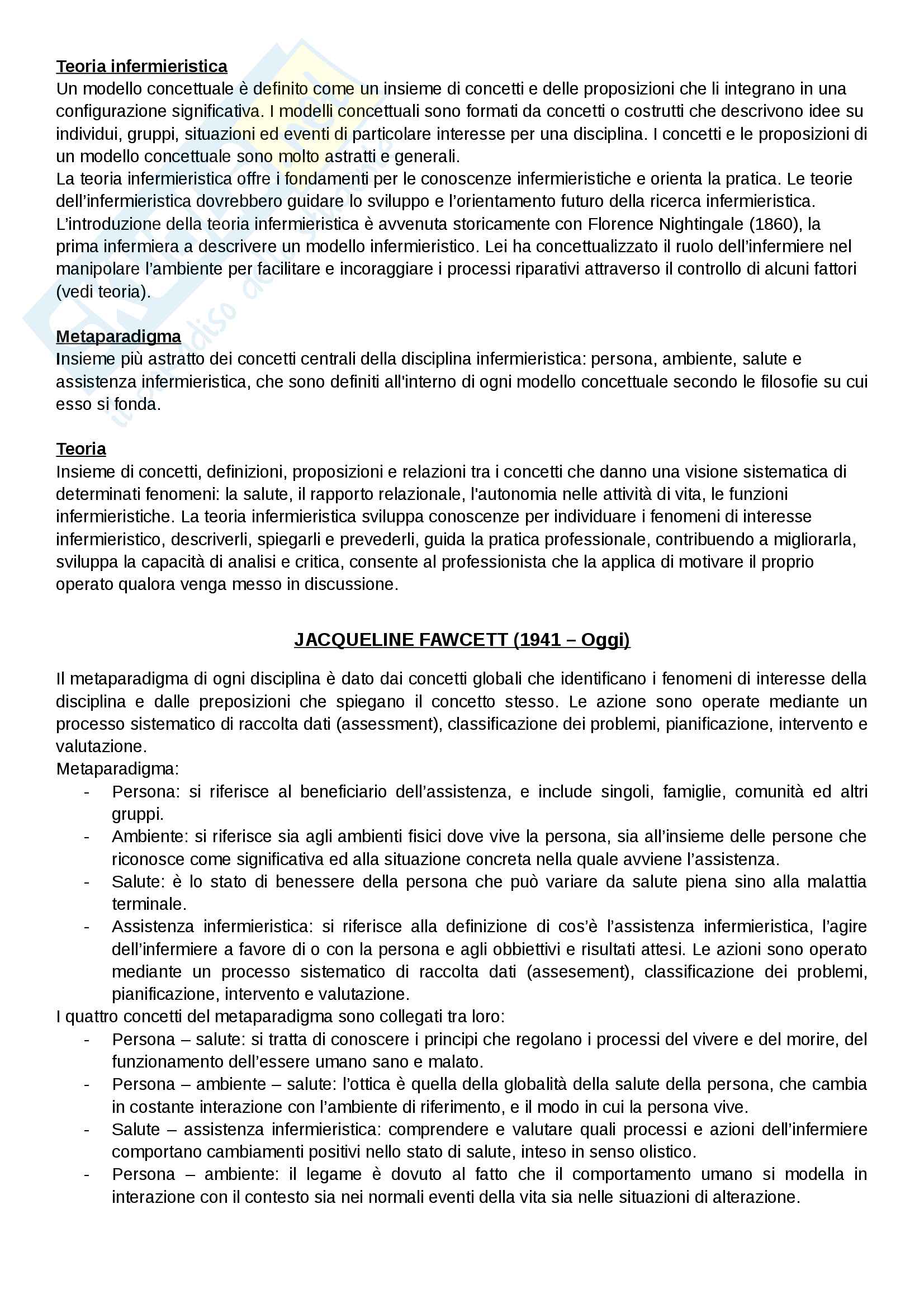 Teoria infermieristica
Un modello concettuale è definito come un insieme di concetti e delle proposizioni che li integrano in una configurazione significativa. I modelli concettuali sono formati da concetti o costrutti che descrivono idee su individui, gruppi, situazioni ed eventi di particolare interesse per una disciplina. I concetti e le proposizioni di un modello concettuale sono molto astratti e generali.
La teoria infermieristica offre i fondamenti per le conoscenze infermieristiche e orienta la pratica. Le teorie dell'infermieristica dovrebbero guidare lo sviluppo e l'orientamento futuro della ricerca infermieristica.
L'introduzione della teoria infermieristica è avvenuta storicamente con Florence Nightingale (1860), la prima infermiera a descrivere un modello infermieristico. Lei ha concettualizzato il ruolo dell'infermiere nel manipolare l'ambiente per facilitare e incoraggiare i processi riparativi attraverso il controllo di alcuni fattori (vedi teoria).

Metaparadigma
Insieme più astratto dei concetti centrali della disciplina infermieristica: persona, ambiente, salute e assistenza infermieristica, che sono definiti all'interno di ogni modello concettuale secondo le filosofie su cui esso si fonda.

Teoria
Insieme di concetti, definizioni, proposizioni e relazioni tra i concetti che danno una visione sistematica di determinati fenomeni: la salute, il rapporto relazionale, l'autonomia nelle attività di vita, le funzioni infermieristiche. La teoria infermieristica sviluppa conoscenze per individuare i fenomeni di interesse infermieristico, descriverli, spiegarli e prevederli, guida la pratica professionale, contribuendo a migliorarla, sviluppa la capacità di analisi e critica, consente al professionista che la applica di motivare il proprio operato qualora venga messo in discussione.

JACQUELINE FAWCETT (1941 – Oggi)

Il metaparadigma di ogni disciplina è dato dai concetti globali che identificano i fenomeni di interesse della disciplina e dalle preposizioni che spiegano il concetto stesso. Le azione sono operate mediante un processo sistematico di raccolta dati (assessment), classificazione dei problemi, pianificazione, intervento e valutazione.
Metaparadigma:
- Persona: si riferisce al beneficiario dell'assistenza, e include singoli, famiglie, comunità ed altri gruppi.
- Ambiente: si riferisce sia agli ambienti fisici dove vive la persona, sia all'insieme delle persone che riconosce come significativa ed alla situazione concreta nella quale avviene l'assistenza.
- Salute: è lo stato di benessere della persona che può variare da salute piena sino alla malattia terminale.
- Assistenza infermieristica: si riferisce alla definizione di cos'è l'assistenza infermieristica, l'agire dell'infermiere a favore di o con la persona e agli obbiettivi e risultati attesi. Le azioni sono operato mediante un processo sistematico di raccolta dati (assesement), classificazione dei problemi, pianificazione, intervento e valutazione.
I quattro concetti del metaparadigma sono collegati tra loro:
- Persona – salute: si tratta di conoscere i principi che regolano i processi del vivere e del morire, del funzionamento dell'essere umano sano e malato.
- Persona – ambiente – salute: l'ottica è quella della globalità della salute della persona, che cambia in costante interazione con l'ambiente di riferimento, e il modo in cui la persona vive.
- Salute – assistenza infermieristica: comprendere e valutare quali processi e azioni dell'infermiere comportano cambiamenti positivi nello stato di salute, inteso in senso olistico.
- Persona – ambiente: il legame è dovuto al fatto che il comportamento umano si modella in interazione con il contesto sia nei normali eventi della vita sia nelle situazioni di alterazione.